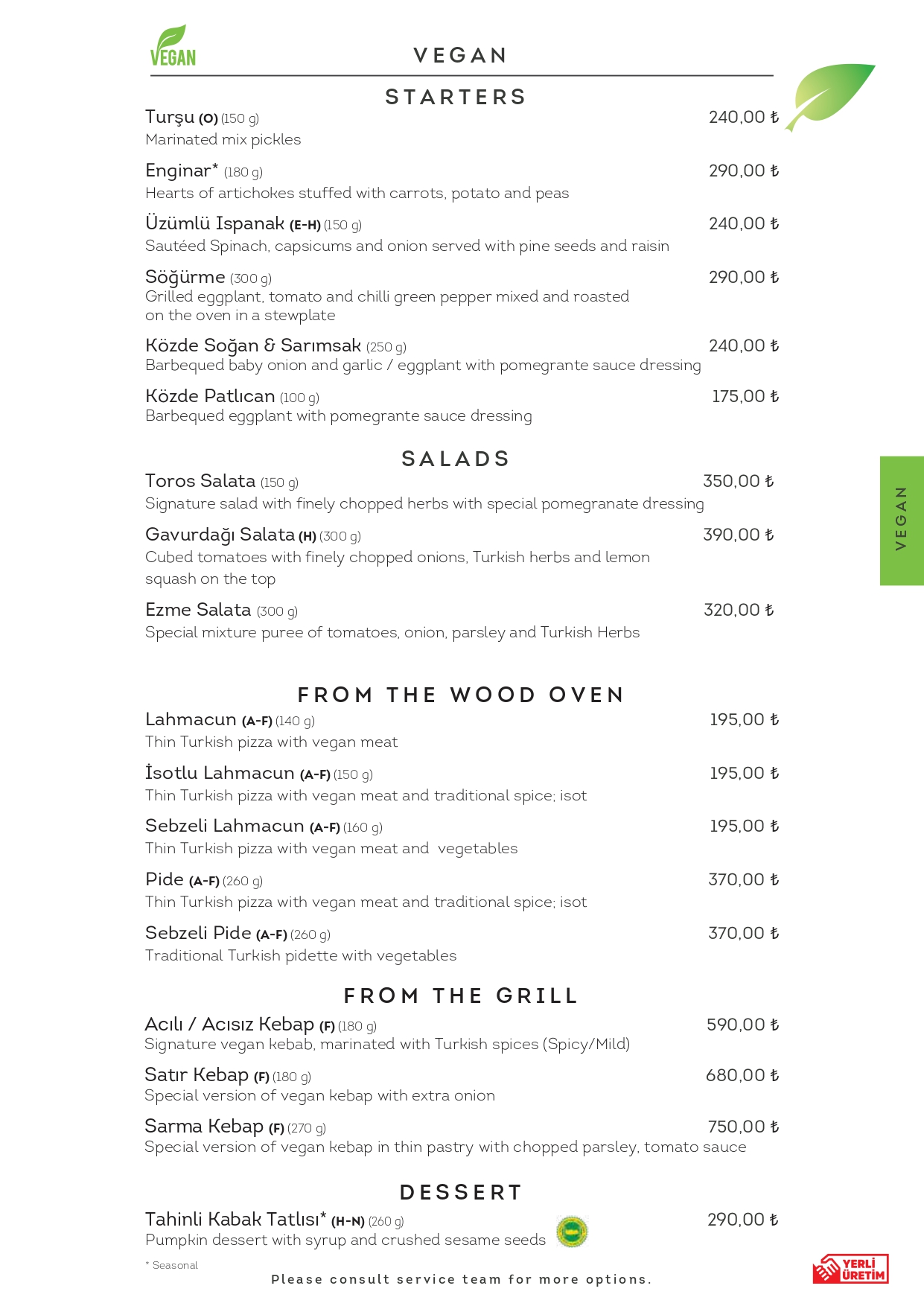 VEGAN

VEGAN

STARTERS

Turşu (O) (150 g) 240,00 ₺
Marinated mix pickles

Enginar* (180 g) 290,00 ₺
Hearts of artichokes stuffed with carrots, potato and peas

Üzümlü Ispanak (E-H) (150 g) 240,00 ₺
Sautéed Spinach, capsicums and onion served with pine seeds and raisin

Söğürme (300 g) 290,00 ₺
Grilled eggplant, tomato and chilli green pepper mixed and roasted on the oven in a stewplate

Közde Soğan & Sarımsak (250 g) 240,00 ₺
Barbequed baby onion and garlic / eggplant with pomegrante sauce dressing

Közde Patlıcan (100 g) 175,00 ₺
Barbequed eggplant with pomegrante sauce dressing

SALADS

Toros Salata (150 g) 350,00 ₺
Signature salad with finely chopped herbs with special pomegranate dressing

Gavurdağı Salata (H) (300 g) 390,00 ₺
Cubed tomatoes with finely chopped onions, Turkish herbs and lemon squash on the top

Ezme Salata (300 g) 320,00 ₺
Special mixture puree of tomatoes, onion, parsley and Turkish Herbs

VEGAN

FROM THE WOOD OVEN

Lahmacun (A-F) (140 g) 195,00 ₺
Thin Turkish pizza with vegan meat

İsotlu Lahmacun (A-F) (150 g) 195,00 ₺
Thin Turkish pizza with vegan meat and traditional spice; isot

Sebzeli Lahmacun (A-F) (160 g) 195,00 ₺
Thin Turkish pizza with vegan meat and vegetables

Pide (A-F) (260 g) 370,00 ₺
Thin Turkish pizza with vegan meat and traditional spice; isot

Sebzeli Pide (A-F) (260 g) 370,00 ₺
Traditional Turkish pidette with vegetables

FROM THE GRILL

Acılı / Acısız Kebap (F) (180 g) 590,00 ₺
Signature vegan kebab, marinated with Turkish spices (Spicy/Mild)

Satır Kebap (F) (180 g) 680,00 ₺
Special version of vegan kebap with extra onion

Sarma Kebap (F) (270 g) 750,00 ₺
Special version of vegan kebap in thin pastry with chopped parsley, tomato sauce

DESSERT

Tahinli Kabak Tatlısı* (H-N) (260 g) 290,00 ₺
Pumpkin dessert with syrup and crushed sesame seeds

* Seasonal

Please consult service team for more options.

YERLİ ÜRETİM